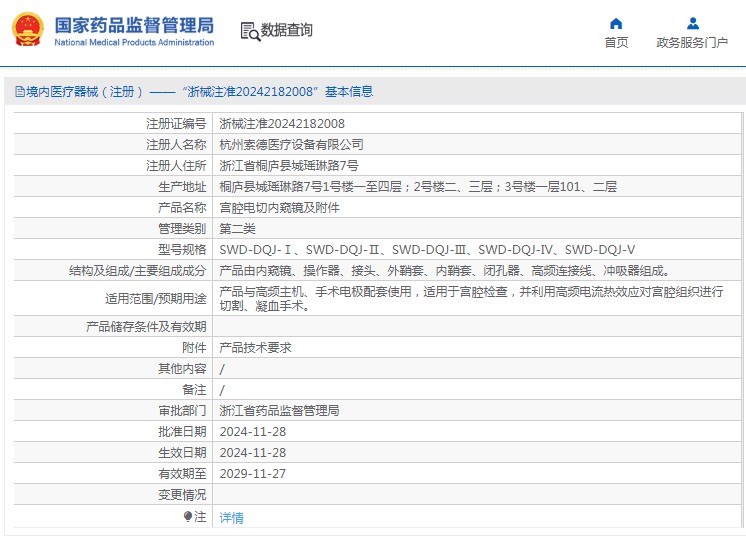 国家药品监督管理局
National Medical Products Administration

数据查询

首页

政务服务门户

境内医疗器械（注册）——“浙械注准20242182008”基本信息

| 注册证编号 | 浙械注准20242182008 |
|---|---|
| 注册人名称 | 杭州索德医疗设备有限公司 |
| 注册人住所 | 浙江省桐庐县城瑶琳路7号 |
| 生产地址 | 桐庐县城瑶琳路7号1号楼一至四层；2号楼二、三层；3号楼一层101、二层 |
| 产品名称 | 宫腔电切内窥镜及附件 |
| 管理类别 | 第二类 |
| 型号规格 | SWD-DQJ-Ⅰ、SWD-DQJ-Ⅱ、SWD-DQJ-Ⅲ、SWD-DQJ-Ⅳ、SWD-DQJ-Ⅴ |
| 结构及组成/主要组成成分 | 产品由内窥镜、操作器、接头、外鞘套、内鞘套、闭孔器、高频连接线、冲吸器组成。 |
| 适用范围/预期用途 | 产品与高频主机、手术电极配套使用，适用于宫腔检查，并利用高频电流热效应对宫腔组织进行切割、凝血手术。 |
| 产品储存条件及有效期 | |
| 附件 | 产品技术要求 |
| 其他内容 | / |
| 备注 | / |
| 审批部门 | 浙江省药品监督管理局 |
| 批准日期 | 2024-11-28 |
| 生效日期 | 2024-11-28 |
| 有效期至 | 2029-11-27 |
| 变更情况 | |
| 注 | 详情 |